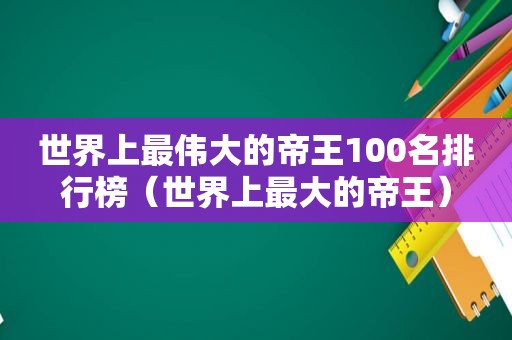 世界上最伟大的帝王100名排行榜（世界上最大的帝王）